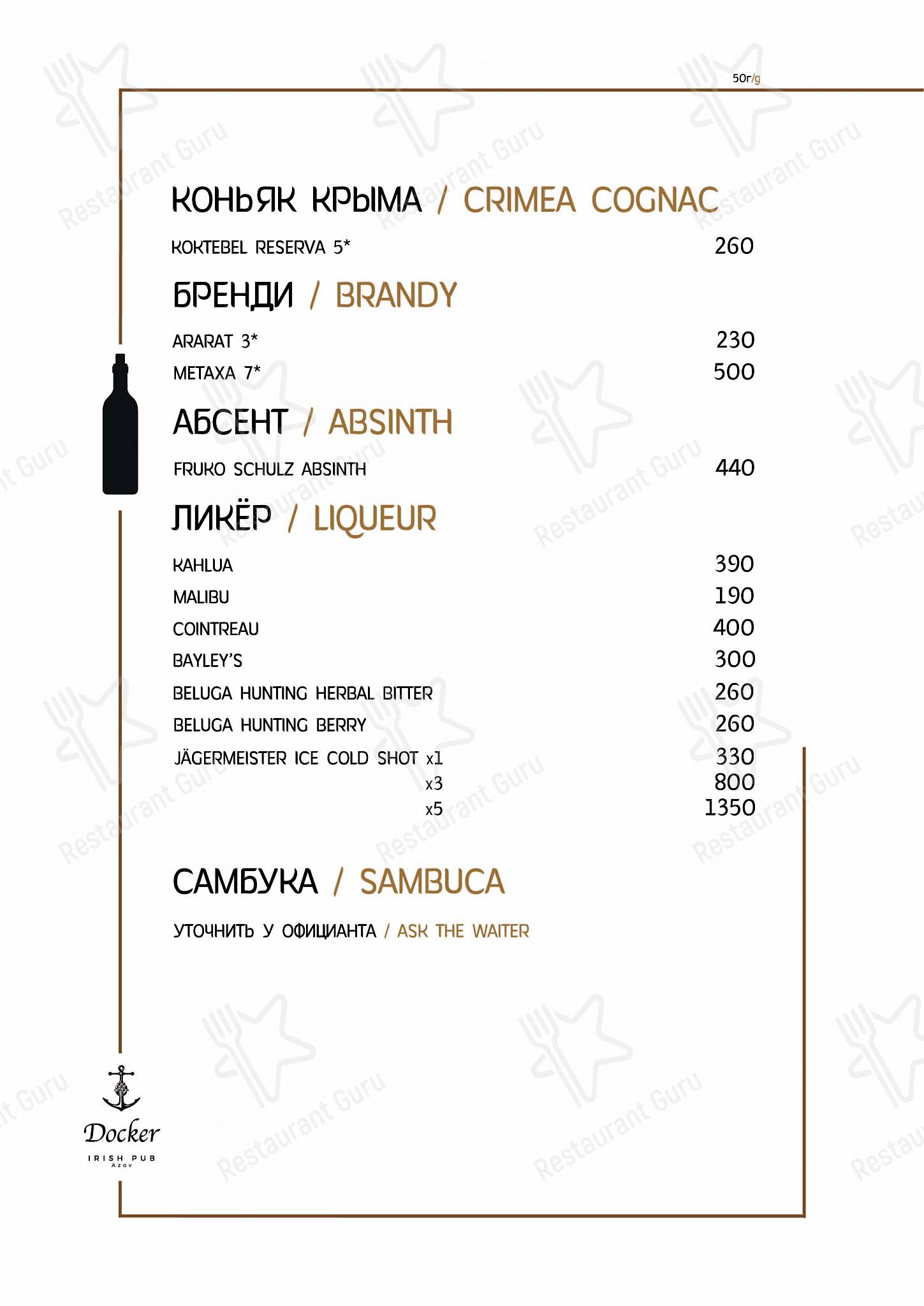 50г/g

КОНЬЯК КРЫМА / CRIMEA COGNAC

KOKTEBEL RESERVA 5* 260

БРЕНДИ / BRANDY

ARARAT 3* 230
METAXA 7* 500

АБСЕНТ / ABSINTH

FRUKO SCHULZ ABSINTH 440

ЛИКЁР / LIQUEUR

KAHLUA 390
MALIBU 190
COINTREAU 400
BAYLEY'S 300
BELUGA HUNTING HERBAL BITTER 260
BELUGA HUNTING BERRY 260
JÄGERMEISTER ICE COLD SHOT x1 330
x3 800
x5 1350

САМБУКА / SAMBUCA

УТОЧНИТЬ У ОФИЦИАНТА / ASK THE WAITER

Docker
IRISH PUB
Azov

Restaurant Guru